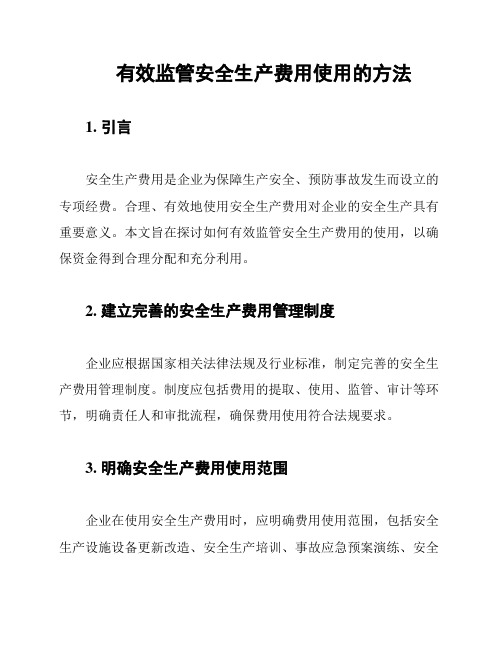 有效监管安全生产费用使用的方法

1. 引言

安全生产费用是企业为保障生产安全、预防事故发生而设立的专项经费。合理、有效地使用安全生产费用对企业的安全生产具有重要意义。本文旨在探讨如何有效监管安全生产费用的使用，以确保资金得到合理分配和充分利用。

2. 建立完善的安全生产费用管理制度

企业应根据国家相关法律法规及行业标准，制定完善的安全生产费用管理制度。制度应包括费用的提取、使用、监管、审计等环节，明确责任人和审批流程，确保费用使用符合法规要求。

3. 明确安全生产费用使用范围

企业在使用安全生产费用时，应明确费用使用范围，包括安全生产设施设备更新改造、安全生产培训、事故应急预案演练、安全